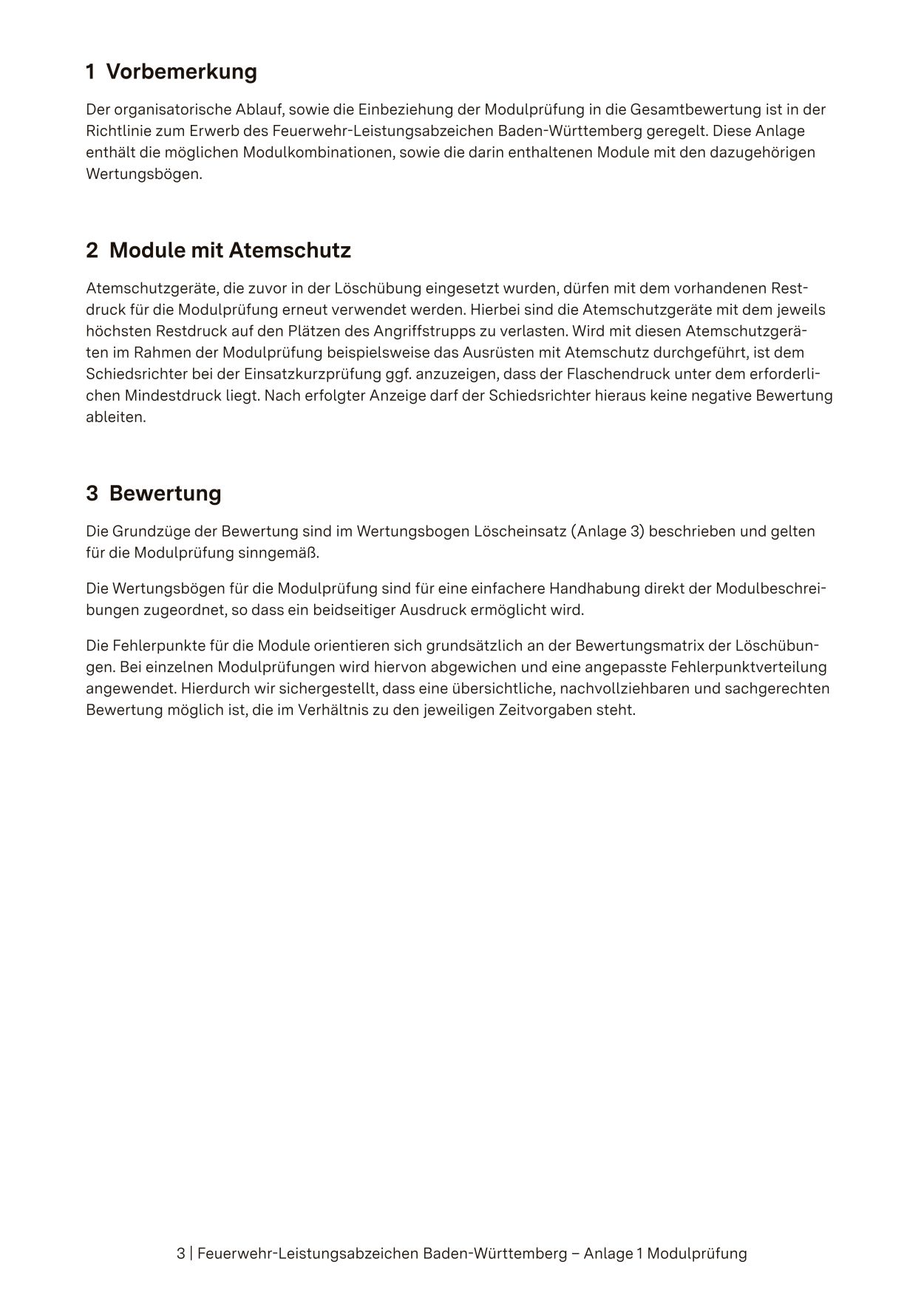 1 Vorbemerkung

Der organisatorische Ablauf, sowie die Einbeziehung der Modulprüfung in die Gesamtbewertung ist in der Richtlinie zum Erwerb des Feuerwehr-Leistungsabzeichen Baden-Württemberg geregelt. Diese Anlage enthält die möglichen Modulkombinationen, sowie die darin enthaltenen Module mit den dazugehörigen Wertungsbögen.

2 Module mit Atemschutz

Atemschutzgeräte, die zuvor in der Löschübung eingesetzt wurden, dürfen mit dem vorhandenen Restdruck für die Modulprüfung erneut verwendet werden. Hierbei sind die Atemschutzgeräte mit dem jeweils höchsten Restdruck auf den Plätzen des Angriffstrupps zu verlasten. Wird mit diesen Atemschutzgeräten im Rahmen der Modulprüfung beispielsweise das Ausrüsten mit Atemschutz durchgeführt, ist dem Schiedsrichter bei der Einsatzkurzprüfung ggf. anzuzeigen, dass der Flaschendruck unter dem erforderlichen Mindestdruck liegt. Nach erfolgter Anzeige darf der Schiedsrichter hieraus keine negative Bewertung ableiten.

3 Bewertung

Die Grundzüge der Bewertung sind im Wertungsbogen Löscheinsatz (Anlage 3) beschrieben und gelten für die Modulprüfung sinngemäß.

Die Wertungsbögen für die Modulprüfung sind für eine einfachere Handhabung direkt der Modulbeschreibungen zugeordnet, so dass ein beidseitiger Ausdruck ermöglicht wird.

Die Fehlerpunkte für die Module orientieren sich grundsätzlich an der Bewertungsmatrix der Löschübungen. Bei einzelnen Modulprüfungen wird hiervon abgewichen und eine angepasste Fehlerpunktverteilung angewendet. Hierdurch wir sichergestellt, dass eine übersichtliche, nachvollziehbaren und sachgerechten Bewertung möglich ist, die im Verhältnis zu den jeweiligen Zeitvorgaben steht.

3 | Feuerwehr-Leistungsabzeichen Baden-Württemberg – Anlage 1 Modulprüfung